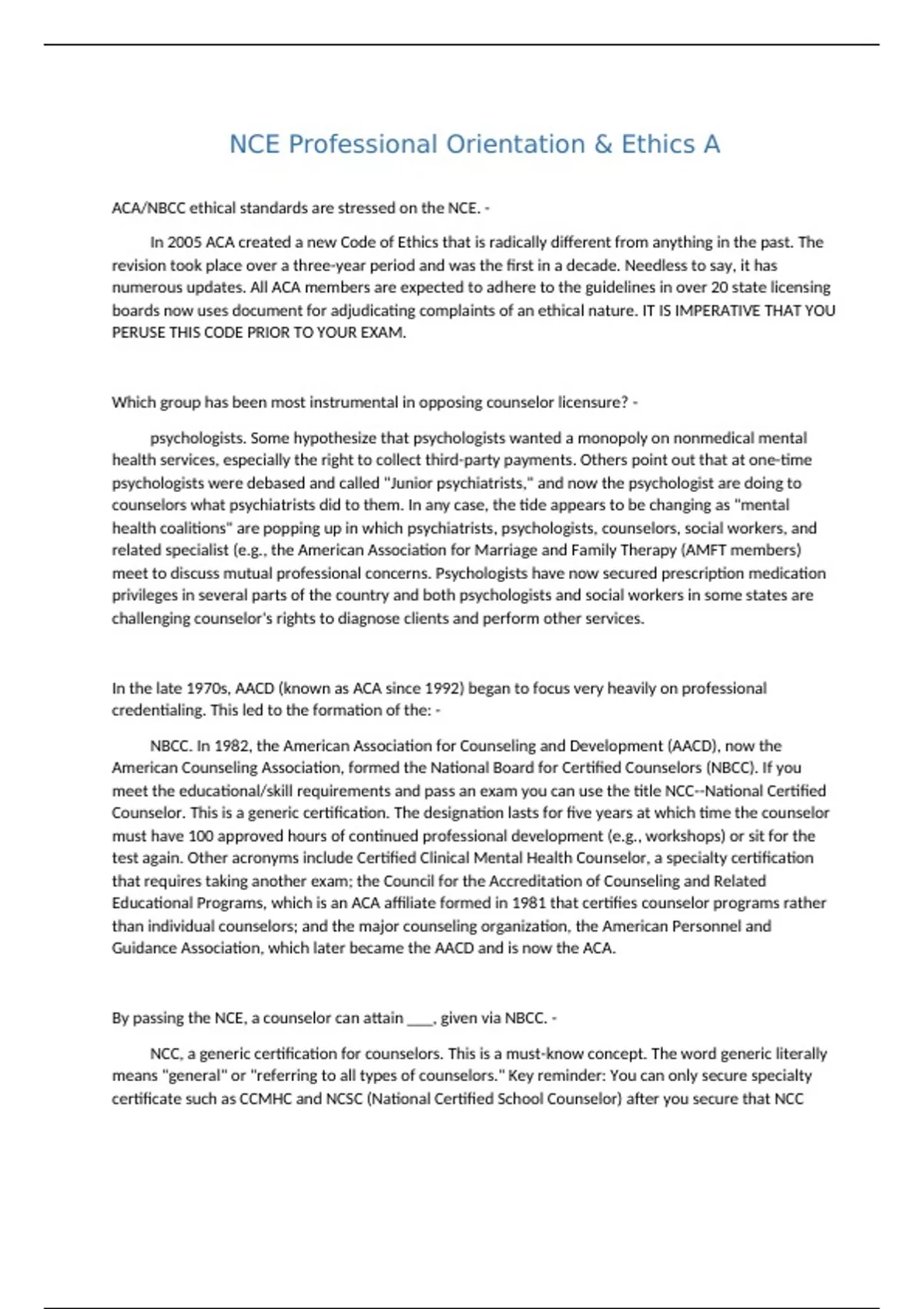 NCE Professional Orientation & Ethics A

ACA/NBCC ethical standards are stressed on the NCE. -

In 2005 ACA created a new Code of Ethics that is radically different from anything in the past. The revision took place over a three-year period and was the first in a decade. Needless to say, it has numerous updates. All ACA members are expected to adhere to the guidelines in over 20 state licensing boards now uses document for adjudicating complaints of an ethical nature. IT IS IMPERATIVE THAT YOU PERUSE THIS CODE PRIOR TO YOUR EXAM.

Which group has been most instrumental in opposing counselor licensure? -

psychologists. Some hypothesize that psychologists wanted a monopoly on nonmedical mental health services, especially the right to collect third-party payments. Others point out that at one-time psychologists were debased and called "Junior psychiatrists," and now the psychologist are doing to counselors what psychiatrists did to them. In any case, the tide appears to be changing as "mental health coalitions" are popping up in which psychiatrists, psychologists, counselors, social workers, and related specialist (e.g., the American Association for Marriage and Family Therapy (AMFT members) meet to discuss mutual professional concerns. Psychologists have now secured prescription medication privileges in several parts of the country and both psychologists and social workers in some states are challenging counselor's rights to diagnose clients and perform other services.

In the late 1970s, AACD (known as ACA since 1992) began to focus very heavily on professional credentialing. This led to the formation of the: -

NBCC. In 1982, the American Association for Counseling and Development (AACD), now the American Counseling Association, formed the National Board for Certified Counselors (NBCC). If you meet the educational/skill requirements and pass an exam you can use the title NCC--National Certified Counselor. This is a generic certification. The designation lasts for five years at which time the counselor must have 100 approved hours of continued professional development (e.g., workshops) or sit for the test again. Other acronyms include Certified Clinical Mental Health Counselor, a specialty certification that requires taking another exam; the Council for the Accreditation of Counseling and Related Educational Programs, which is an ACA affiliate formed in 1981 that certifies counselor programs rather than individual counselors; and the major counseling organization, the American Personnel and Guidance Association, which later became the AACD and is now the ACA.

By passing the NCE, a counselor can attain ____, given via NBCC. -

NCC, a generic certification for counselors. This is a must-know concept. The word generic literally means "general" or "referring to all types of counselors." Key reminder: You can only secure specialty certificate such as CCMHC and NCSC (National Certified School Counselor) after you secure that NCC